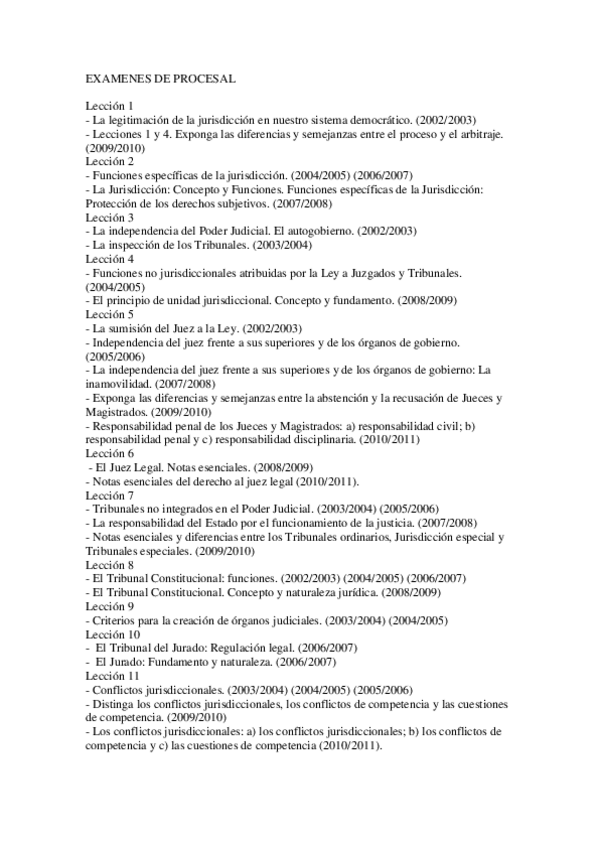 EXAMENES DE PROCESAL

Lección 1
- La legitimación de la jurisdicción en nuestro sistema democrático. (2002/2003)
- Lecciones 1 y 4. Exponga las diferencias y semejanzas entre el proceso y el arbitraje. (2009/2010)
Lección 2
- Funciones específicas de la jurisdicción. (2004/2005) (2006/2007)
- La Jurisdicción: Concepto y Funciones. Funciones específicas de la Jurisdicción: Protección de los derechos subjetivos. (2007/2008)
Lección 3
- La independencia del Poder Judicial. El autogobierno. (2002/2003)
- La inspección de los Tribunales. (2003/2004)
Lección 4
- Funciones no jurisdiccionales atribuidas por la Ley a Juzgados y Tribunales. (2004/2005)
- El principio de unidad jurisdiccional. Concepto y fundamento. (2008/2009)
Lección 5
- La sumisión del Juez a la Ley. (2002/2003)
- Independencia del juez frente a sus superiores y de los órganos de gobierno. (2005/2006)
- La independencia del juez frente a sus superiores y de los órganos de gobierno: La inamovilidad. (2007/2008)
- Exponga las diferencias y semejanzas entre la abstención y la recusación de Jueces y Magistrados. (2009/2010)
- Responsabilidad penal de los Jueces y Magistrados: a) responsabilidad civil; b) responsabilidad penal y c) responsabilidad disciplinaria. (2010/2011)
Lección 6
- El Juez Legal. Notas esenciales. (2008/2009)
- Notas esenciales del derecho al juez legal (2010/2011).
Lección 7
- Tribunales no integrados en el Poder Judicial. (2003/2004) (2005/2006)
- La responsabilidad del Estado por el funcionamiento de la justicia. (2007/2008)
- Notas esenciales y diferencias entre los Tribunales ordinarios, Jurisdicción especial y Tribunales especiales. (2009/2010)
Lección 8
- El Tribunal Constitucional: funciones. (2002/2003) (2004/2005) (2006/2007)
- El Tribunal Constitucional. Concepto y naturaleza jurídica. (2008/2009)
Lección 9
- Criterios para la creación de órganos judiciales. (2003/2004) (2004/2005)
Lección 10
- El Tribunal del Jurado: Regulación legal. (2006/2007)
- El Jurado: Fundamento y naturaleza. (2006/2007)
Lección 11
- Conflictos jurisdiccionales. (2003/2004) (2004/2005) (2005/2006)
- Distinga los conflictos jurisdiccionales, los conflictos de competencia y las cuestiones de competencia. (2009/2010)
- Los conflictos jurisdiccionales: a) los conflictos jurisdiccionales; b) los conflictos de competencia y c) las cuestiones de competencia (2010/2011).